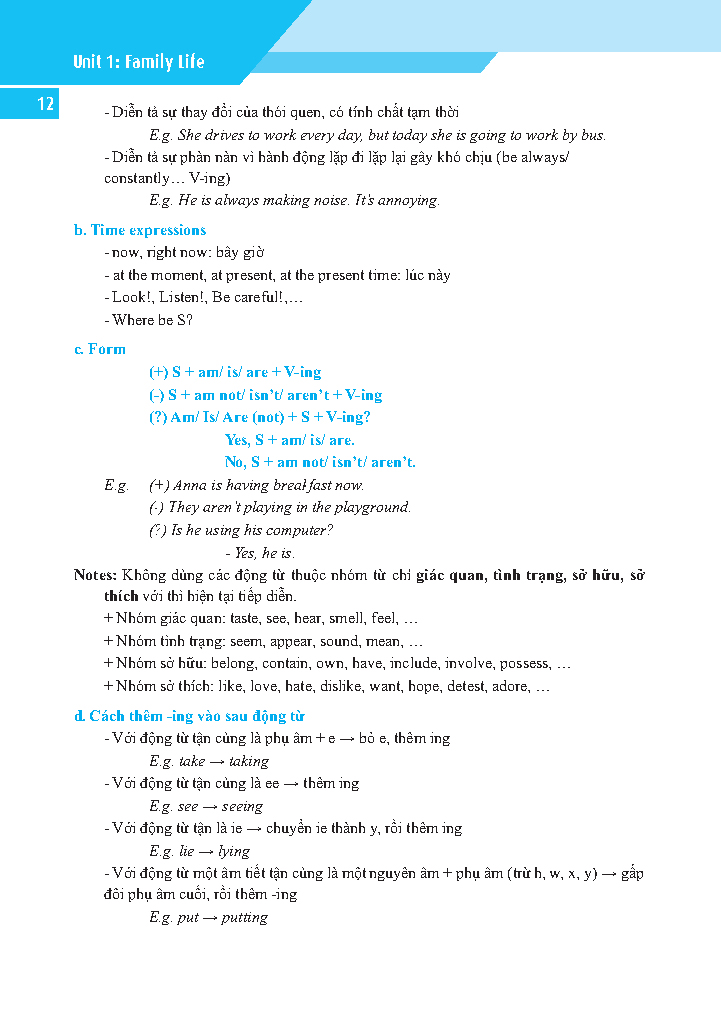 Unit 1: Family Life

12

- Diễn tả sự thay đổi của thói quen, có tính chất tạm thời

E.g. She drives to work every day, but today she is going to work by bus.

- Diễn tả sự phàn nàn vì hành động lặp đi lặp lại gây khó chịu (be always/ constantly… V-ing)

E.g. He is always making noise. It's annoying.

b. Time expressions

- now, right now: bây giờ

- at the moment, at present, at the present time: lúc này

- Look!, Listen!, Be careful!,…

- Where be S?

c. Form

(+) S + am/ is/ are + V-ing

(-) S + am not/ isn't/ aren't + V-ing

(?) Am/ Is/ Are (not) + S + V-ing?

Yes, S + am/ is/ are.

No, S + am not/ isn't/ aren't.

E.g. (+) Anna is having breakfast now.

(-) They aren't playing in the playground.

(?) Is he using his computer?

- Yes, he is.

Notes: Không dùng các động từ thuộc nhóm từ chỉ giác quan, tình trạng, sở hữu, sở thích với thì hiện tại tiếp diễn.

+ Nhóm giác quan: taste, see, hear, smell, feel, …

+ Nhóm tình trạng: seem, appear, sound, mean, …

+ Nhóm sở hữu: belong, contain, own, have, include, involve, possess, …

+ Nhóm sở thích: like, love, hate, dislike, want, hope, detest, adore, …

d. Cách thêm -ing vào sau động từ

- Với động từ tận cùng là phụ âm + e → bỏ e, thêm ing

E.g. take → taking

- Với động từ tận cùng là ee → thêm ing

E.g. see → seeing

- Với động từ tận là ie → chuyển ie thành y, rồi thêm ing

E.g. lie → lying

- Với động từ một âm tiết tận cùng là một nguyên âm + phụ âm (trừ h, w, x, y) → gấp đôi phụ âm cuối, rồi thêm -ing

E.g. put → putting